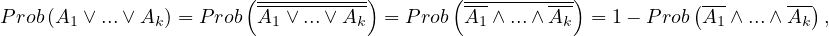 $Prob\left(A_1 \vee ... \vee A_k\right) = Prob\left(\overline{\overline{A_1 \vee ... \vee A_k}}\right) = Prob\left(\overline{\overline{A_1} \wedge ... \wedge \overline{A_k}}\right) = 1 - Prob\left(\overline{A_1} \wedge ... \wedge \overline{A_k}\right),$